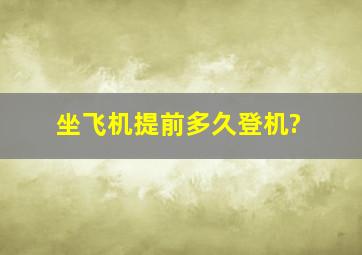 坐飞机提前多久登机?